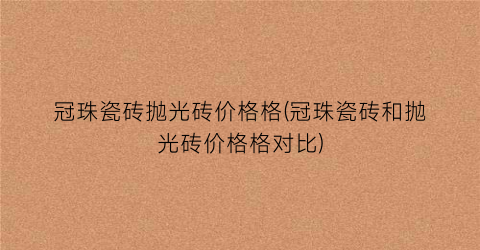 冠珠瓷砖抛光砖价格格(冠珠瓷砖和抛光砖价格格对比)